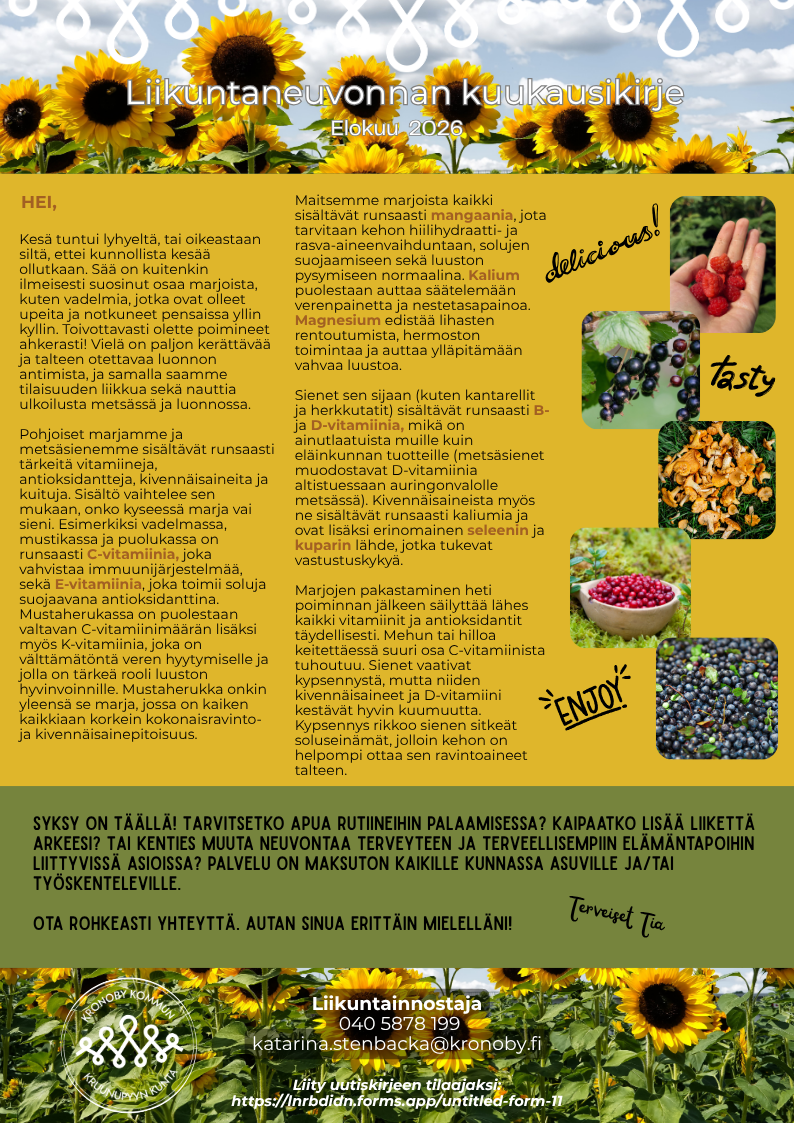 Liikuntaneuvonnan kuukausikirje
Elokuu 2026

HEI,

Kesä tuntui lyhyeltä, tai oikeastaan siltä, ettei kunnollista kesää ollutkaan. Sää on kuitenkin ilmeisesti suosinut osaa marjoista, kuten vadelmia, jotka ovat olleet upeita ja notkuneet pensaissa yllin kyllin. Toivottavasti olette poimineet ahkerasti! Vielä on paljon kerättävää ja talteen otettavaa luonnon antimista, ja samalla saamme tilaisuuden liikkua sekä nauttia ulkoilusta metsässä ja luonnossa.

Pohjoiset marjamme ja metsäsienemme sisältävät runsaasti tärkeitä vitamiineja, antioksidantteja, kivennäisaineita ja kuituja. Sisältö vaihtelee sen mukaan, onko kyseessä marja vai sieni. Esimerkiksi vadelmassa, mustikassa ja puolukassa on runsaasti C-vitamiinia, joka vahvistaa immuunijärjestelmää, sekä E-vitamiinia, joka toimii soluja suojaavana antioksidanttina. Mustaherukassa on puolestaan valtavan C-vitamiinimäärän lisäksi myös K-vitamiinia, joka on välttämätöntä veren hyytymiselle ja jolla on tärkeä rooli luuston hyvinvoinnille. Mustaherukka onkin yleensä se marja, jossa on kaiken kaikkiaan korkein kokonaisravinto- ja kivennäisainepitoisuus.

Maitsemme marjoista kaikki sisältävät runsaasti mangaania, jota tarvitaan kehon hiilihydraatti- ja rasva-aineenvaihduntaan, solujen suojaamiseen sekä luuston pysymiseen normaalina. Kalium puolestaan auttaa säätelemään verenpainetta ja nestetasapainoa. Magnesium edistää lihasten rentoutumista, hermoston toimintaa ja auttaa ylläpitämään vahvaa luustoa.

Sienet sen sijaan (kuten kantarellit ja herkkutatit) sisältävät runsaasti B- ja D-vitamiinia, mikä on ainutlaatuista muille kuin eläinkunnan tuotteille (metsäsienet muodostavat D-vitamiinia altistuessaan auringonvalolle metsässä). Kivennäisaineista myös ne sisältävät runsaasti kaliumia ja ovat lisäksi erinomainen seleenin ja kuparin lähde, jotka tukevat vastustuskykyä.

Marjojen pakastaminen heti poiminnan jälkeen säilyttää lähes kaikki vitamiinit ja antioksidantit täydellisesti. Mehun tai hilloa keitettäessä suuri osa C-vitamiinista tuhoutuu. Sienet vaativat kypsennystä, mutta niiden kivennäisaineet ja D-vitamiini kestävät hyvin kuumuutta. Kypsennys rikkoo sienen sitkeät soluseinämät, jolloin kehon on helpompi ottaa sen ravintoaineet talteen.

delicious!

tasty

ENJOY

SYKSY ON TÄÄLLÄ! TARVITSETKO APUA RUTIINEIHIN PALAAMISESSA? KAIPAATKO LISÄÄ LIIKETTÄ ARKEESI? TAI KENTIES MUUTA NEUVONTAA TERVEYTEEN JA TERVEELLISEMPIIN ELÄMÄNTAPOIHIN LIITTYVISSÄ ASIOISSA? PALVELU ON MAKSUTON KAIKILLE KUNNASSA ASUVILLE JA/TAI TYÖSKENTELEVILLE.

OTA ROHKEASTI YHTEYTTÄ. AUTAN SINUA ERITTÄIN MIELELLÄNI!

Terveiset Tia

KRONOBY KOMMUN
KRUUNUPYYN KUNTA

Liikuntainnostaja
040 5878 199
katarina.stenbacka@kronoby.fi

Liity uutiskirjeen tilaajaksi:
https://lnrbdidn.forms.app/untitled-form-11